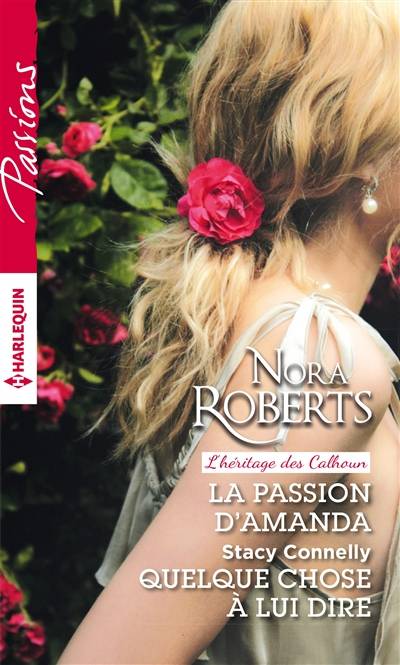 Passions

HARLEQUIN

NORA ROBERTS

L'héritage des Calhoun

LA PASSION D'AMANDA

Stacy Connelly

QUELQUE CHOSE À LUI DIRE